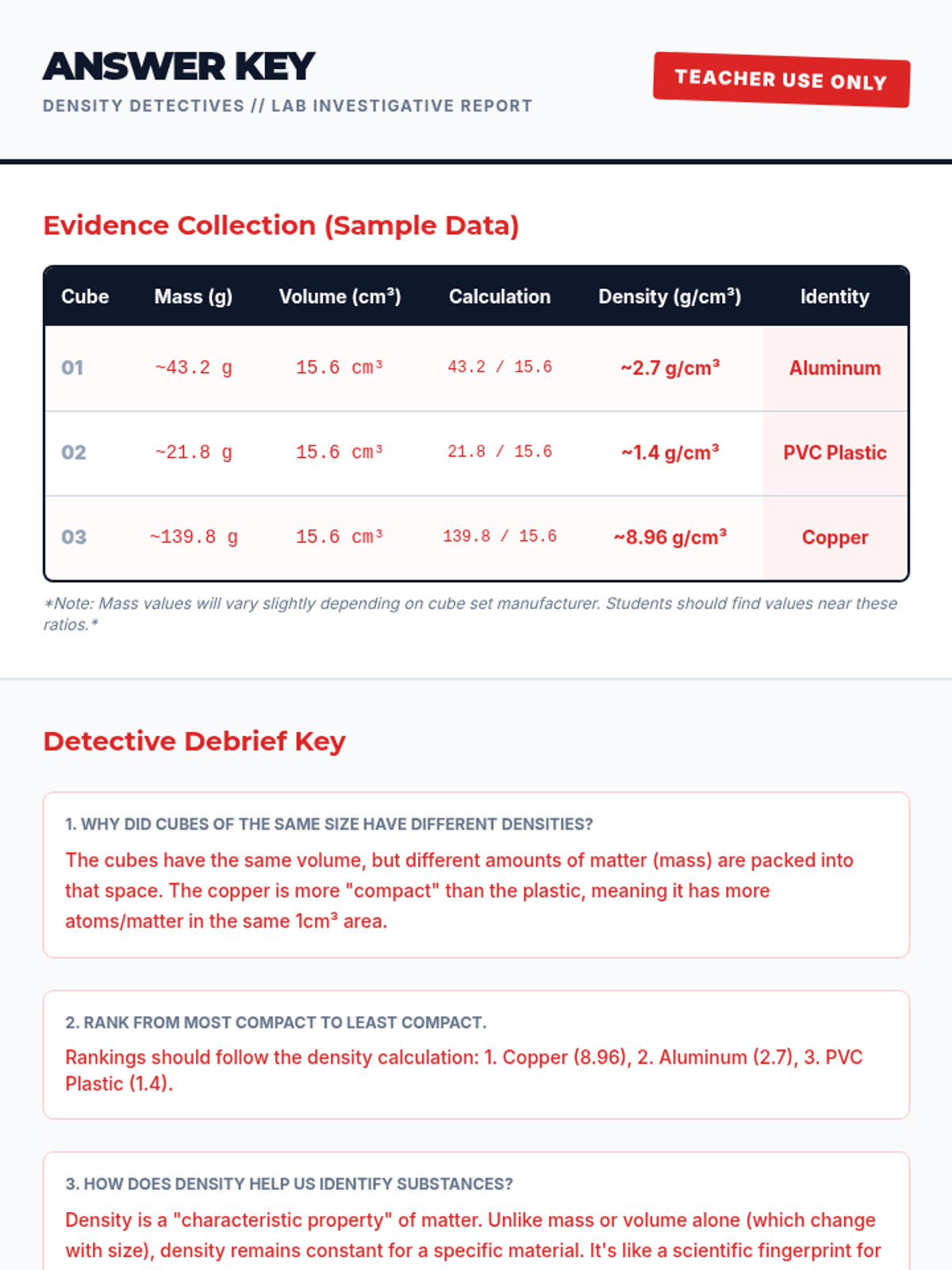 ANSWER KEY

DENSITY DETECTIVES // LAB INVESTIGATIVE REPORT

TEACHER USE ONLY

Evidence Collection (Sample Data)

| Cube | Mass (g) | Volume (cm³) | Calculation | Density (g/cm³) | Identity |
|---|---|---|---|---|---|
| 01 | ~43.2 g | 15.6 cm³ | 43.2 / 15.6 | ~2.7 g/cm³ | Aluminum |
| 02 | ~21.8 g | 15.6 cm³ | 21.8 / 15.6 | ~1.4 g/cm³ | PVC Plastic |
| 03 | ~139.8 g | 15.6 cm³ | 139.8 / 15.6 | ~8.96 g/cm³ | Copper |

*Note: Mass values will vary slightly depending on cube set manufacturer. Students should find values near these ratios.*

Detective Debrief Key

1. WHY DID CUBES OF THE SAME SIZE HAVE DIFFERENT DENSITIES?

The cubes have the same volume, but different amounts of matter (mass) are packed into that space. The copper is more "compact" than the plastic, meaning it has more atoms/matter in the same 1cm³ area.

2. RANK FROM MOST COMPACT TO LEAST COMPACT.

Rankings should follow the density calculation: 1. Copper (8.96), 2. Aluminum (2.7), 3. PVC Plastic (1.4).

3. HOW DOES DENSITY HELP US IDENTIFY SUBSTANCES?

Density is a "characteristic property" of matter. Unlike mass or volume alone (which change with size), density remains constant for a specific material. It's like a scientific fingerprint for